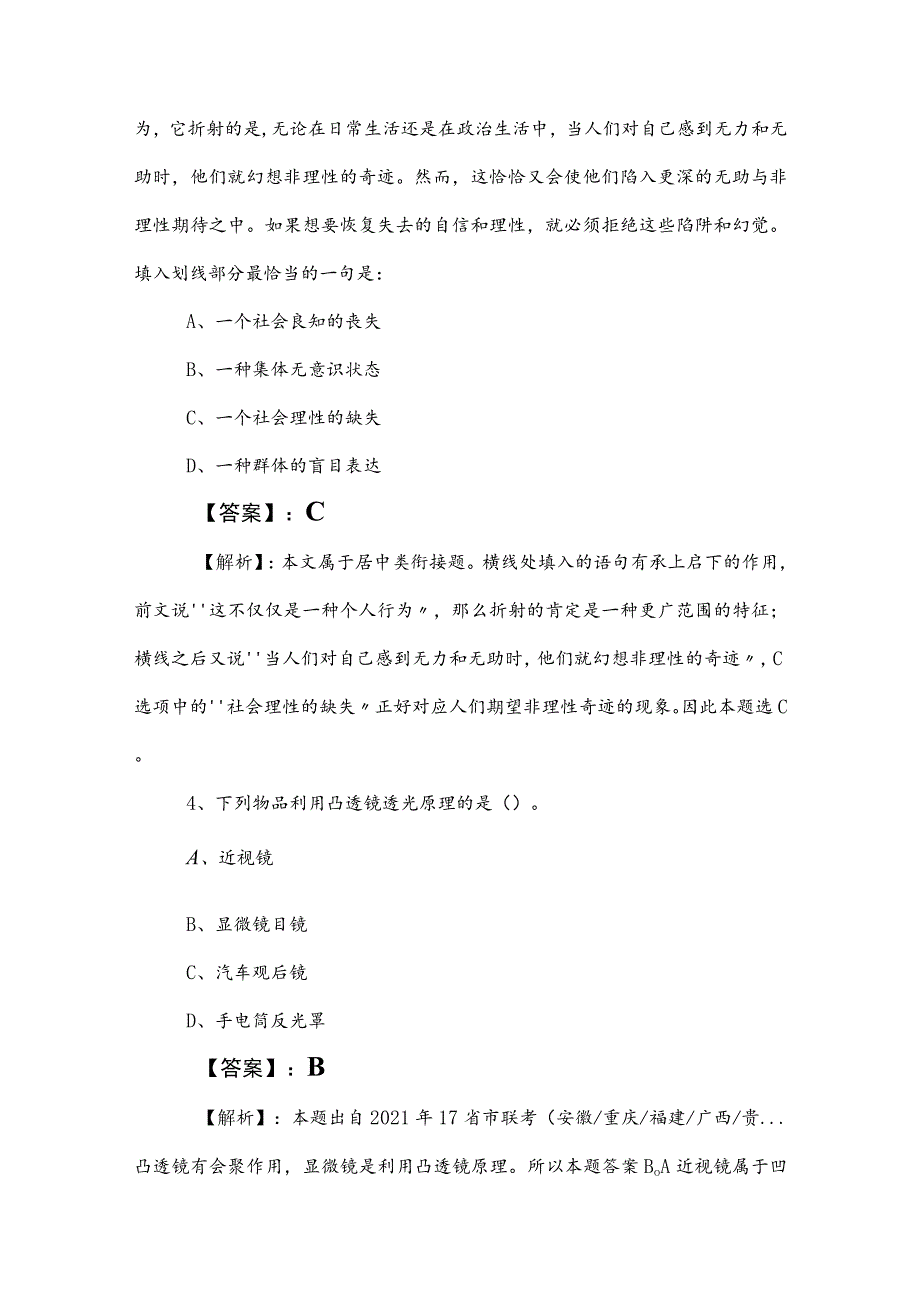 为，它折射的是，无论在日常生活还是在政治生活中，当人们对自己感到无力和无助时，他们就幻想非理性的奇迹。然而，这恰恰又会使他们陷入更深的无助与非理性期待之中。如果想要恢复失去的自信和理性，就必须拒绝这些陷阱和幻觉。填入划线部分最恰当的一句是：

A、一个社会良知的丧失

B、一种集体无意识状态

C、一个社会理性的缺失

D、一种群体的盲目表达

【答案】：C

【解析】：本文属于居中类衔接题。横线处填入的语句有承上启下的作用，前文说''这不仅仅是一种个人行为〃，那么折射的肯定是一种更广范围的特征；横线之后又说''当人们对自己感到无力和无助时，他们就幻想非理性的奇迹〃，C选项中的''社会理性的缺失〃正好对应人们期望非理性奇迹的现象。因此本题选C。

4、下列物品利用凸透镜透光原理的是（）。

A、近视镜

B、显微镜目镜

C、汽车观后镜

D、手电筒反光罩

【答案】：B

【解析】：本题出自2021年17省市联考（安徽/重庆/福建/广西/贵...凸透镜有会聚作用，显微镜是利用凸透镜原理。所以本题答案B。A近视镜属于凹